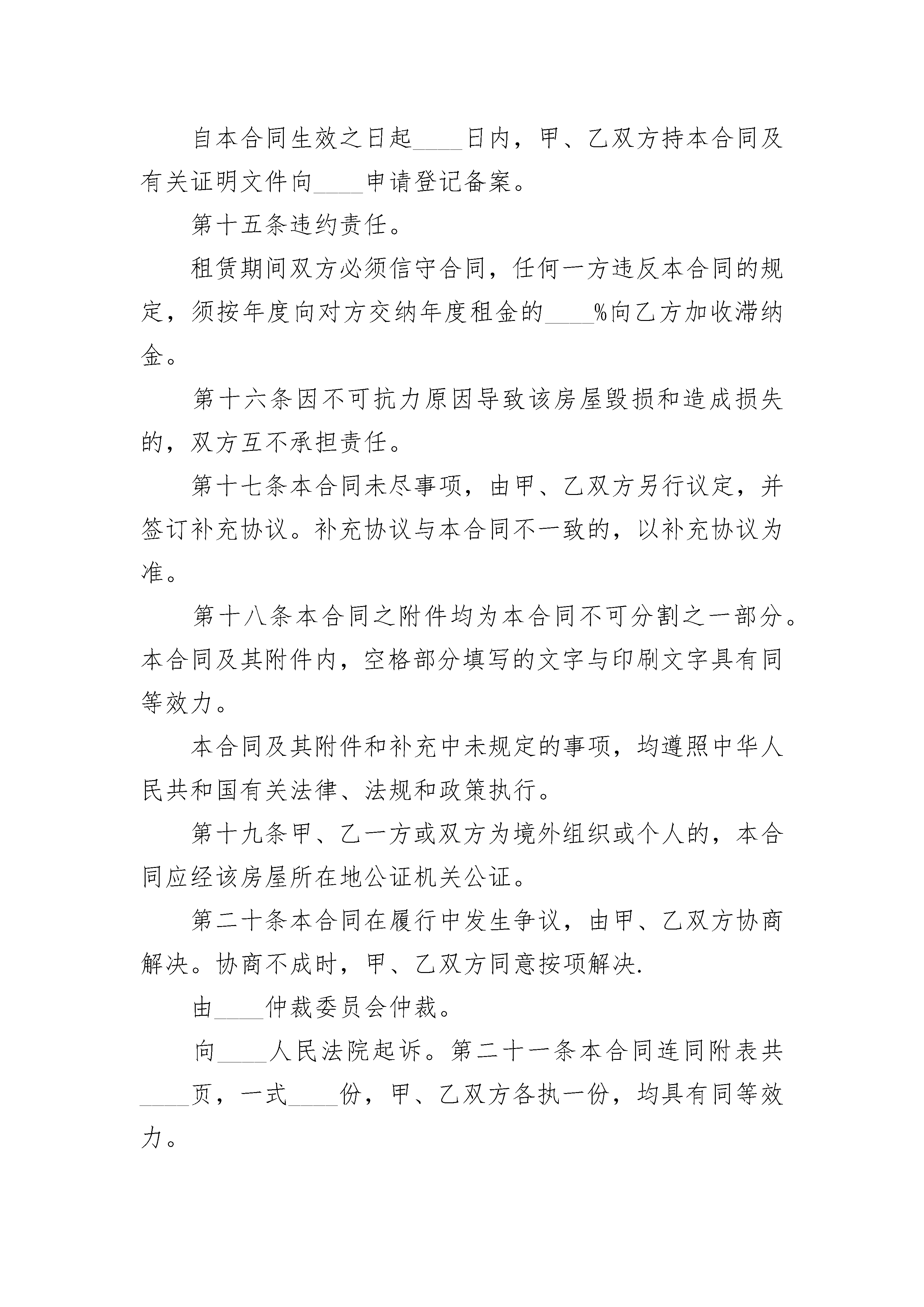 自本合同生效之日起____日内，甲、乙双方持本合同及有关证明文件向____申请登记备案。

第十五条违约责任。

租赁期间双方必须信守合同，任何一方违反本合同的规定，须按年度向对方交纳年度租金的____%向乙方加收滞纳金。

第十六条因不可抗力原因导致该房屋毁损和造成损失的，双方互不承担责任。

第十七条本合同未尽事项，由甲、乙双方另行议定，并签订补充协议。补充协议与本合同不一致的，以补充协议为准。

第十八条本合同之附件均为本合同不可分割之一部分。本合同及其附件内，空格部分填写的文字与印刷文字具有同等效力。

本合同及其附件和补充中未规定的事项，均遵照中华人民共和国有关法律、法规和政策执行。

第十九条甲、乙一方或双方为境外组织或个人的，本合同应经该房屋所在地公证机关公证。

第二十条本合同在履行中发生争议，由甲、乙双方协商解决。协商不成时，甲、乙双方同意按项解决.

由____仲裁委员会仲裁。

向____人民法院起诉。第二十一条本合同连同附表共____页，一式____份，甲、乙双方各执一份，均具有同等效力。